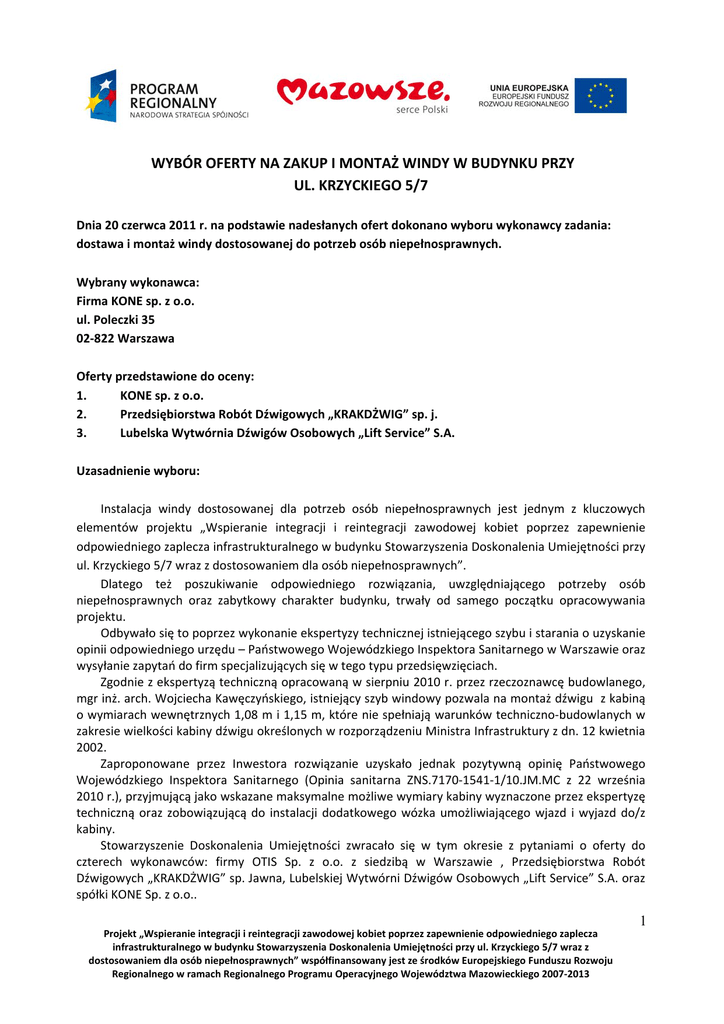 PROGRAM REGIONALNY
NARODOWA STRATEGIA SPÓJNOŚCI

Mazowsze.
serce Polski

UNIA EUROPEJSKA
EUROPEJSKI FUNDUSZ ROZWOJU REGIONALNEGO

WYBÓR OFERTY NA ZAKUP I MONTAŻ WINDY W BUDYNKU PRZY UL. KRZYCKIEGO 5/7

Dnia 20 czerwca 2011 r. na podstawie nadesłanych ofert dokonano wyboru wykonawcy zadania: dostawa i montaż windy dostosowanej do potrzeb osób niepełnosprawnych.

Wybrany wykonawca:
Firma KONE sp. z o.o.
ul. Poleczki 35
02-822 Warszawa

Oferty przedstawione do oceny:
1. KONE sp. z o.o.
2. Przedsiębiorstwa Robót Dźwigowych „KRAKDŹWIG" sp. j.
3. Lubelska Wytwórnia Dźwigów Osobowych „Lift Service" S.A.

Uzasadnienie wyboru:

Instalacja windy dostosowanej dla potrzeb osób niepełnosprawnych jest jednym z kluczowych elementów projektu „Wspieranie integracji i reintegracji zawodowej kobiet poprzez zapewnienie odpowiedniego zaplecza infrastrukturalnego w budynku Stowarzyszenia Doskonalenia Umiejętności przy ul. Krzyckiego 5/7 wraz z dostosowaniem dla osób niepełnosprawnych".

Dlatego też poszukiwanie odpowiedniego rozwiązania, uwzględniającego potrzeby osób niepełnosprawnych oraz zabytkowy charakter budynku, trwały od samego początku opracowywania projektu.

Odbywało się to poprzez wykonanie ekspertyzy technicznej istniejącego szybu i starania o uzyskanie opinii odpowiedniego urzędu – Państwowego Wojewódzkiego Inspektora Sanitarnego w Warszawie oraz wysyłanie zapytań do firm specjalizujących się w tego typu przedsięwzięciach.

Zgodnie z ekspertyzą techniczną opracowaną w sierpniu 2010 r. przez rzeczoznawcę budowlanego, mgr inż. arch. Wojciecha Kawęczyńskiego, istniejący szyb windowy pozwala na montaż dźwigu z kabiną o wymiarach wewnętrznych 1,08 m i 1,15 m, które nie spełniają warunków techniczno-budowlanych w zakresie wielkości kabiny dźwigu określonych w rozporządzeniu Ministra Infrastruktury z dn. 12 kwietnia 2002.

Zaproponowane przez Inwestora rozwiązanie uzyskało jednak pozytywną opinię Państwowego Wojewódzkiego Inspektora Sanitarnego (Opinia sanitarna ZNS.7170-1541-1/10.JM.MC z 22 września 2010 r.), przyjmującą jako wskazane maksymalne możliwe wymiary kabiny wyznaczone przez ekspertyzę techniczną oraz zobowiązującą do instalacji dodatkowego wózka umożliwiającego wjazd i wyjazd do/z kabiny.

Stowarzyszenie Doskonalenia Umiejętności zwracało się w tym okresie z pytaniami o oferty do czterech wykonawców: firmy OTIS Sp. z o.o. z siedzibą w Warszawie , Przedsiębiorstwa Robót Dźwigowych „KRAKDŹWIG" sp. Jawna, Lubelskiej Wytwórni Dźwigów Osobowych „Lift Service" S.A. oraz spółki KONE Sp. z o.o..

1

Projekt „Wspieranie integracji i reintegracji zawodowej kobiet poprzez zapewnienie odpowiedniego zaplecza infrastrukturalnego w budynku Stowarzyszenia Doskonalenia Umiejętności przy ul. Krzyckiego 5/7 wraz z dostosowaniem dla osób niepełnosprawnych" współfinansowany jest ze środków Europejskiego Funduszu Rozwoju Regionalnego w ramach Regionalnego Programu Operacyjnego Województwa Mazowieckiego 2007-2013